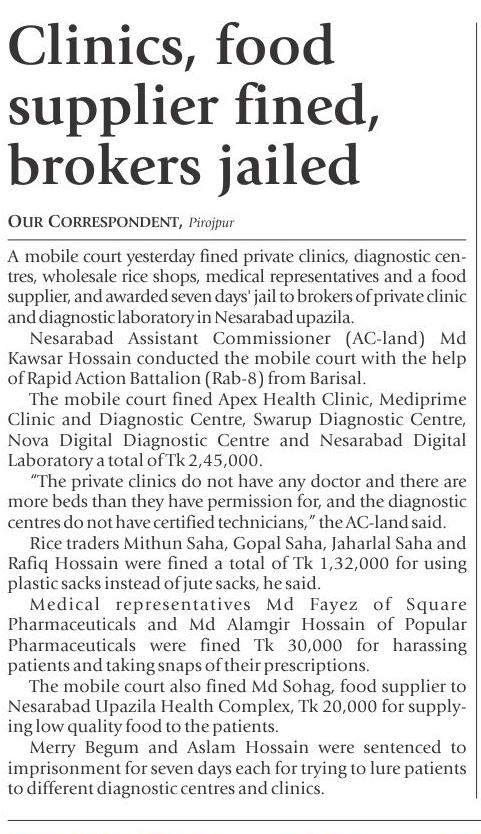 Clinics, food supplier fined, brokers jailed

OUR CORRESPONDENT, Pirojpur

A mobile court yesterday fined private clinics, diagnostic centres, wholesale rice shops, medical representatives and a food supplier, and awarded seven days' jail to brokers of private clinic and diagnostic laboratory in Nesarabad upazila.

Nesarabad Assistant Commissioner (AC-land) Md Kawsar Hossain conducted the mobile court with the help of Rapid Action Battalion (Rab-8) from Barisal.

The mobile court fined Apex Health Clinic, Mediprime Clinic and Diagnostic Centre, Swarup Diagnostic Centre, Nova Digital Diagnostic Centre and Nesarabad Digital Laboratory a total of Tk 2,45,000.

"The private clinics do not have any doctor and there are more beds than they have permission for, and the diagnostic centres do not have certified technicians," the AC-land said.

Rice traders Mithun Saha, Gopal Saha, Jaharlal Saha and Rafiq Hossain were fined a total of Tk 1,32,000 for using plastic sacks instead of jute sacks, he said.

Medical representatives Md Fayez of Square Pharmaceuticals and Md Alamgir Hossain of Popular Pharmaceuticals were fined Tk 30,000 for harassing patients and taking snaps of their prescriptions.

The mobile court also fined Md Sohag, food supplier to Nesarabad Upazila Health Complex, Tk 20,000 for supplying low quality food to the patients.

Merry Begum and Aslam Hossain were sentenced to imprisonment for seven days each for trying to lure patients to different diagnostic centres and clinics.